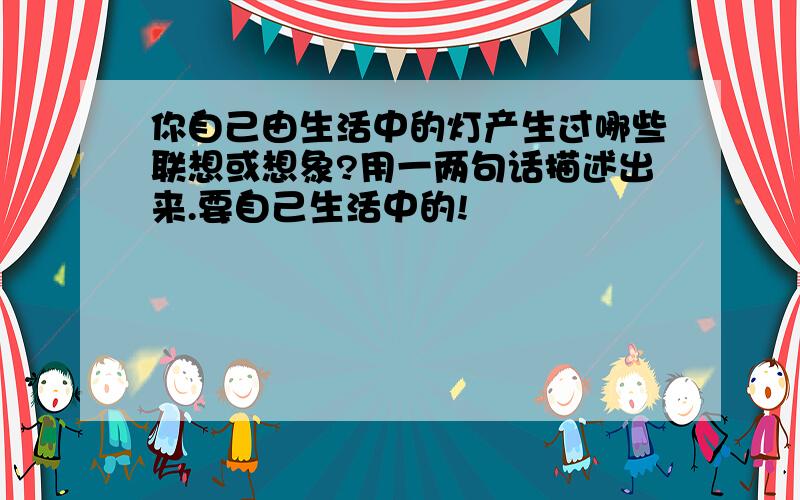 你自己由生活中的灯产生过哪些联想或想象?用一两句话描述出来.要自己生活中的!